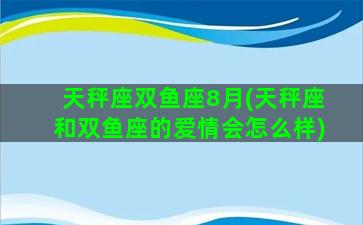 天秤座双鱼座8月(天秤座和双鱼座的爱情会怎么样)